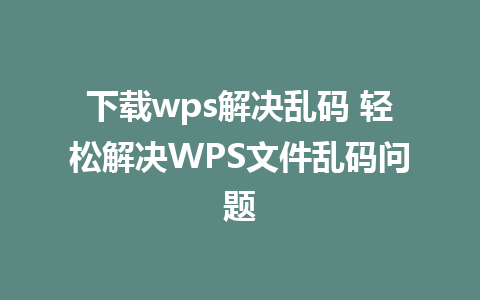 下载wps解决乱码 轻松解决WPS文件乱码问题